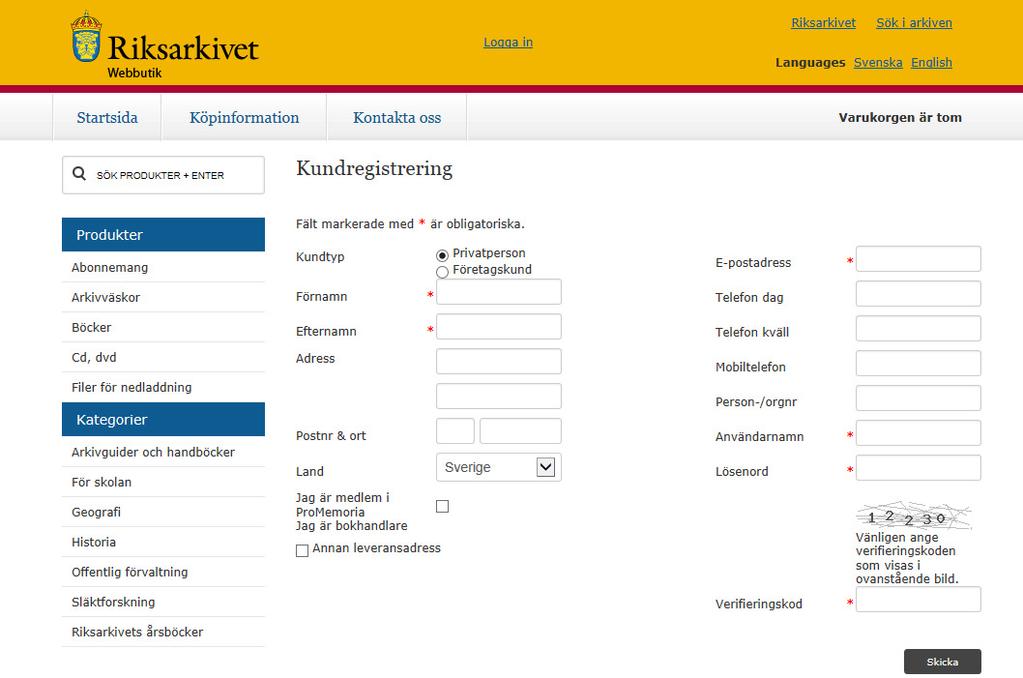 Riksarkivet
Webbutik

Logga in

Riksarkivet Sök i arkiven

Languages Svenska English

Startsida Köpinformation Kontakta oss

Varukorgen är tom

SÖK PRODUKTER + ENTER

Produkter
Abonnemang
Arkivväskor
Böcker
Cd, dvd
Filer för nedladdning

Kategorier
Arkivguider och handböcker
För skolan
Geografi
Historia
Offentlig förvaltning
Släktforskning
Riksarkivets årsböcker

Kundregistrering

Fält markerade med * är obligatoriska.

Kundtyp Privatperson Företagskund
Förnamn *
Efternamn *
Adress
Postnr & ort
Land Sverige
Jag är medlem i ProMemoria
Jag är bokhandlare
Annan leveransadress

E-postadress *
Telefon dag
Telefon kväll
Mobiltelefon
Person-/orgnr
Användarnamn *
Lösenord *
12230
Vänligen ange verifieringskoden som visas i ovanstående bild.
Verifieringskod *

Skicka